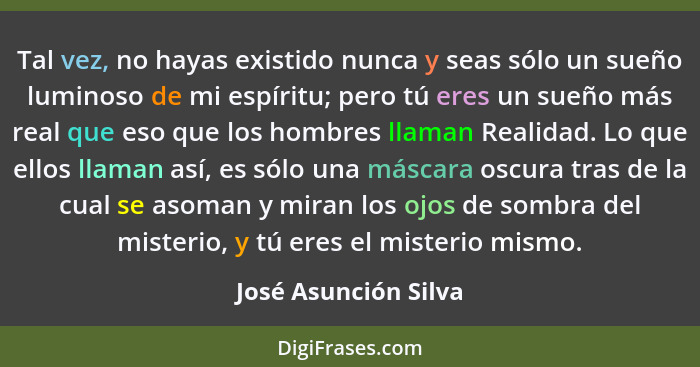 Tal vez, no hayas existido nunca y seas sólo un sueño luminoso de mi espíritu; pero tú eres un sueño más real que eso que los hombres llaman Realidad. Lo que ellos llaman así, es sólo una máscara oscura tras de la cual se asoman y miran los ojos de sombra del misterio, y tú eres el misterio mismo.

José Asunción Silva

DigiFrases.com